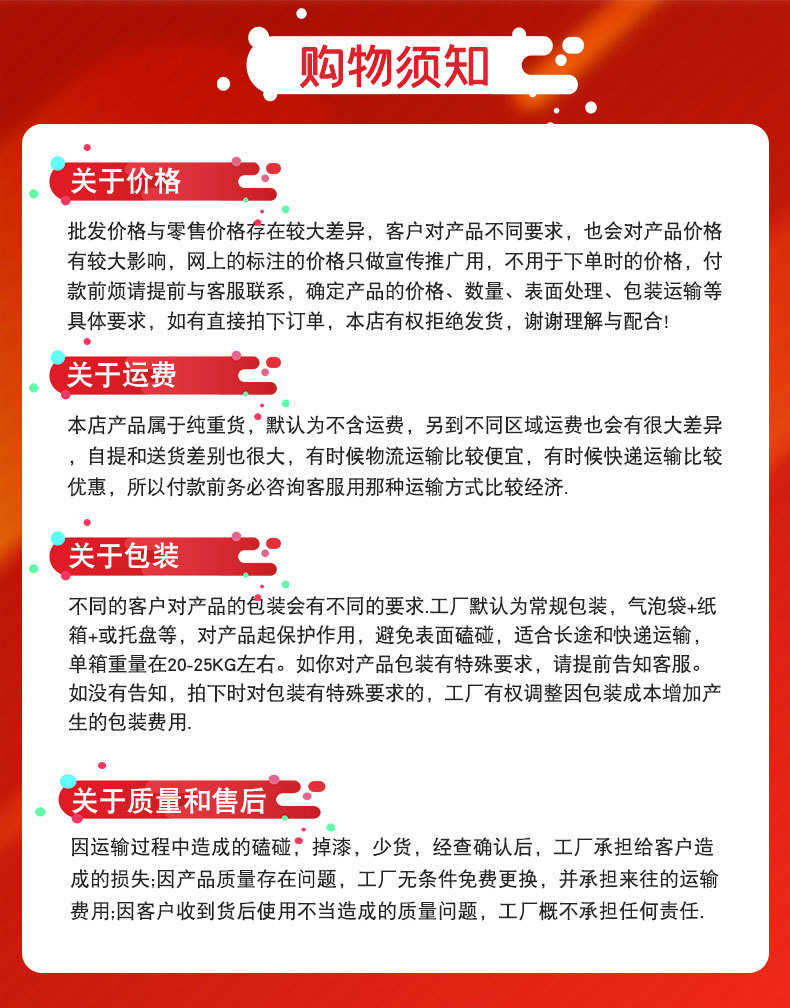 购物须知

关于价格

批发价格与零售价格存在较大差异，客户对产品不同要求，也会对产品价格有较大影响，网上的标注的价格只做宣传推广用，不用于下单时的价格，付款前烦请提前与客服联系，确定产品的价格、数量、表面处理、包装运输等具体要求，如有直接拍下订单，本店有权拒绝发货，谢谢理解与配合!

关于运费

本店产品属于纯重货，默认为不含运费，另到不同区域运费也会有很大差异，自提和送货差别也很大，有时候物流运输比较便宜，有时候快递运输比较优惠，所以付款前务必咨询客服用那种运输方式比较经济.

关于包装

不同的客户对产品的包装会有不同的要求.工厂默认为常规包装，气泡袋+纸箱+或托盘等，对产品起保护作用，避免表面磕碰，适合长途和快递运输，单箱重量在20-25KG左右。如你对产品包装有特殊要求，请提前告知客服。如没有告知，拍下时对包装有特殊要求的，工厂有权调整因包装成本增加产生的包装费用.

关于质量和售后

因运输过程中造成的磕碰，掉漆，少货，经查确认后，工厂承担给客户造成的损失;因产品质量存在问题，工厂无条件免费更换，并承担来往的运输费用;因客户收到货后使用不当造成的质量问题，工厂概不承担任何责任.